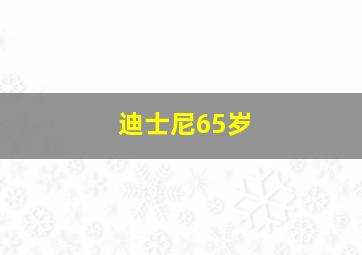 迪士尼65岁